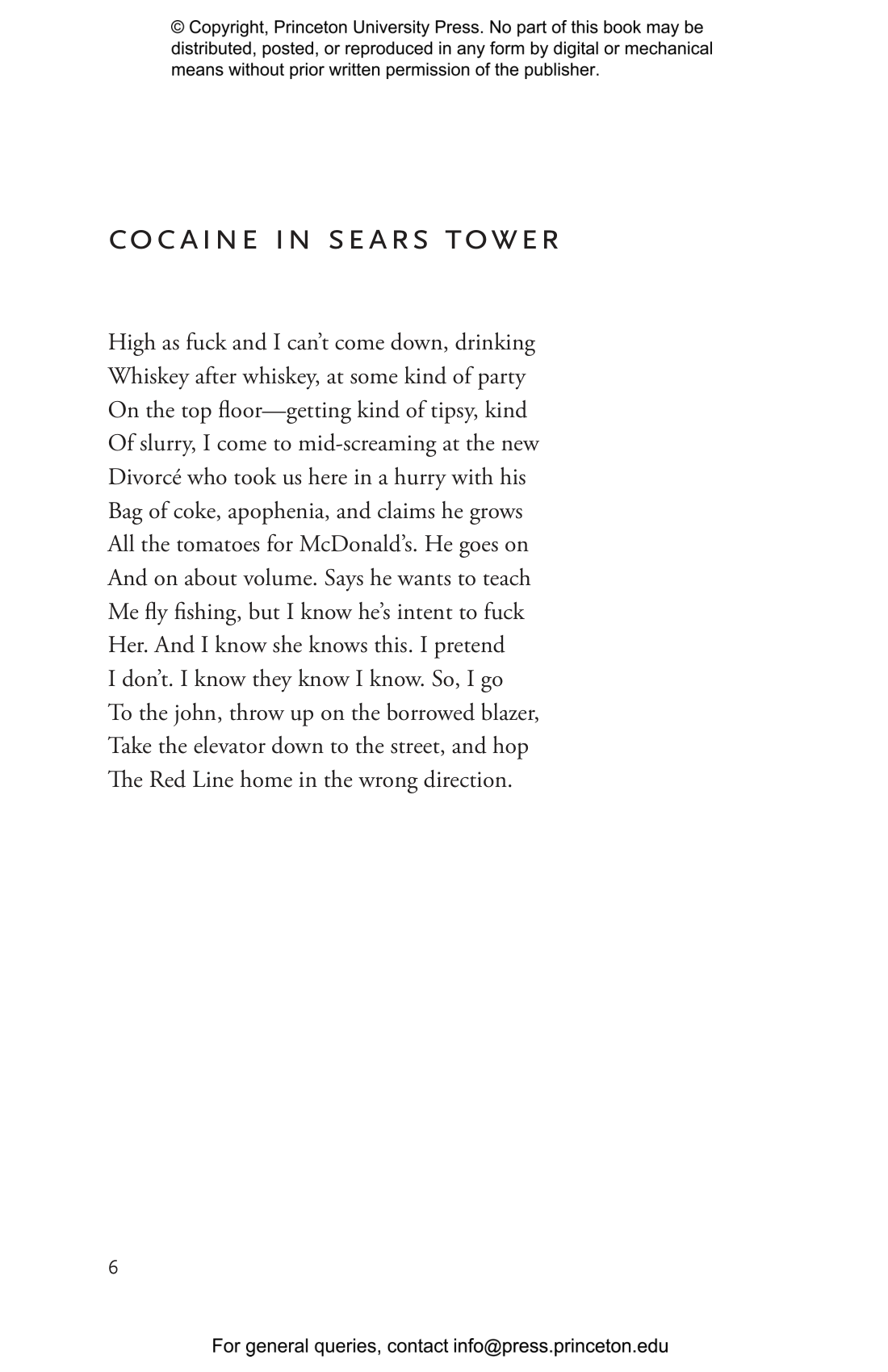 © Copyright, Princeton University Press. No part of this book may be distributed, posted, or reproduced in any form by digital or mechanical means without prior written permission of the publisher.

COCAINE IN SEARS TOWER

High as fuck and I can't come down, drinking
Whiskey after whiskey, at some kind of party
On the top floor—getting kind of tipsy, kind
Of slurry, I come to mid-screaming at the new
Divorcé who took us here in a hurry with his
Bag of coke, apophenia, and claims he grows
All the tomatoes for McDonald's. He goes on
And on about volume. Says he wants to teach
Me fly fishing, but I know he's intent to fuck
Her. And I know she knows this. I pretend
I don't. I know they know I know. So, I go
To the john, throw up on the borrowed blazer,
Take the elevator down to the street, and hop
The Red Line home in the wrong direction.

6

For general queries, contact info@press.princeton.edu